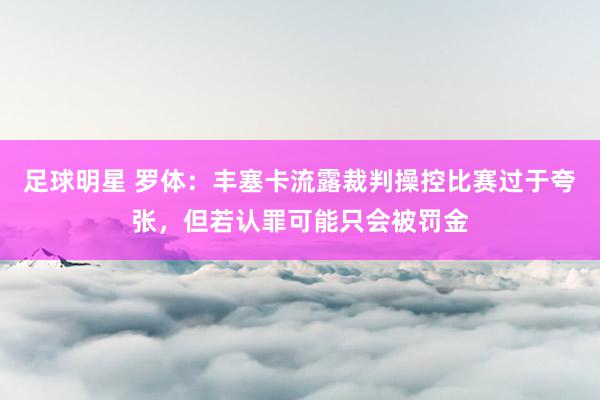 足球明星 罗体：丰塞卡流露裁判操控比赛过于夸张，但若认罪可能只会被罚金